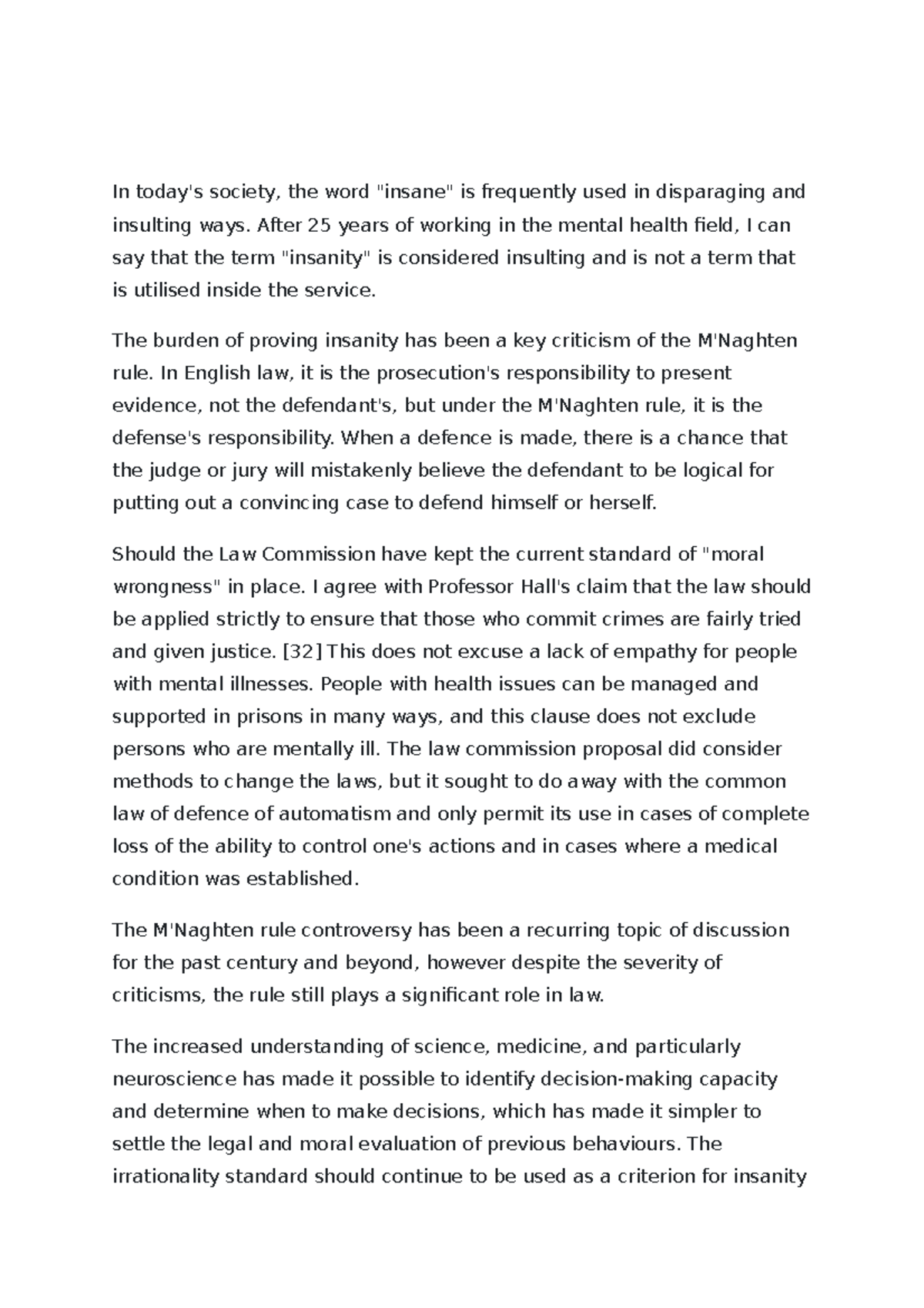 In today's society, the word "insane" is frequently used in disparaging and insulting ways. After 25 years of working in the mental health field, I can say that the term "insanity" is considered insulting and is not a term that is utilised inside the service.

The burden of proving insanity has been a key criticism of the M'Naghten rule. In English law, it is the prosecution's responsibility to present evidence, not the defendant's, but under the M'Naghten rule, it is the defense's responsibility. When a defence is made, there is a chance that the judge or jury will mistakenly believe the defendant to be logical for putting out a convincing case to defend himself or herself.

Should the Law Commission have kept the current standard of "moral wrongness" in place. I agree with Professor Hall's claim that the law should be applied strictly to ensure that those who commit crimes are fairly tried and given justice. [32] This does not excuse a lack of empathy for people with mental illnesses. People with health issues can be managed and supported in prisons in many ways, and this clause does not exclude persons who are mentally ill. The law commission proposal did consider methods to change the laws, but it sought to do away with the common law of defence of automatism and only permit its use in cases of complete loss of the ability to control one's actions and in cases where a medical condition was established.

The M'Naghten rule controversy has been a recurring topic of discussion for the past century and beyond, however despite the severity of criticisms, the rule still plays a significant role in law.

The increased understanding of science, medicine, and particularly neuroscience has made it possible to identify decision-making capacity and determine when to make decisions, which has made it simpler to settle the legal and moral evaluation of previous behaviours. The irrationality standard should continue to be used as a criterion for insanity